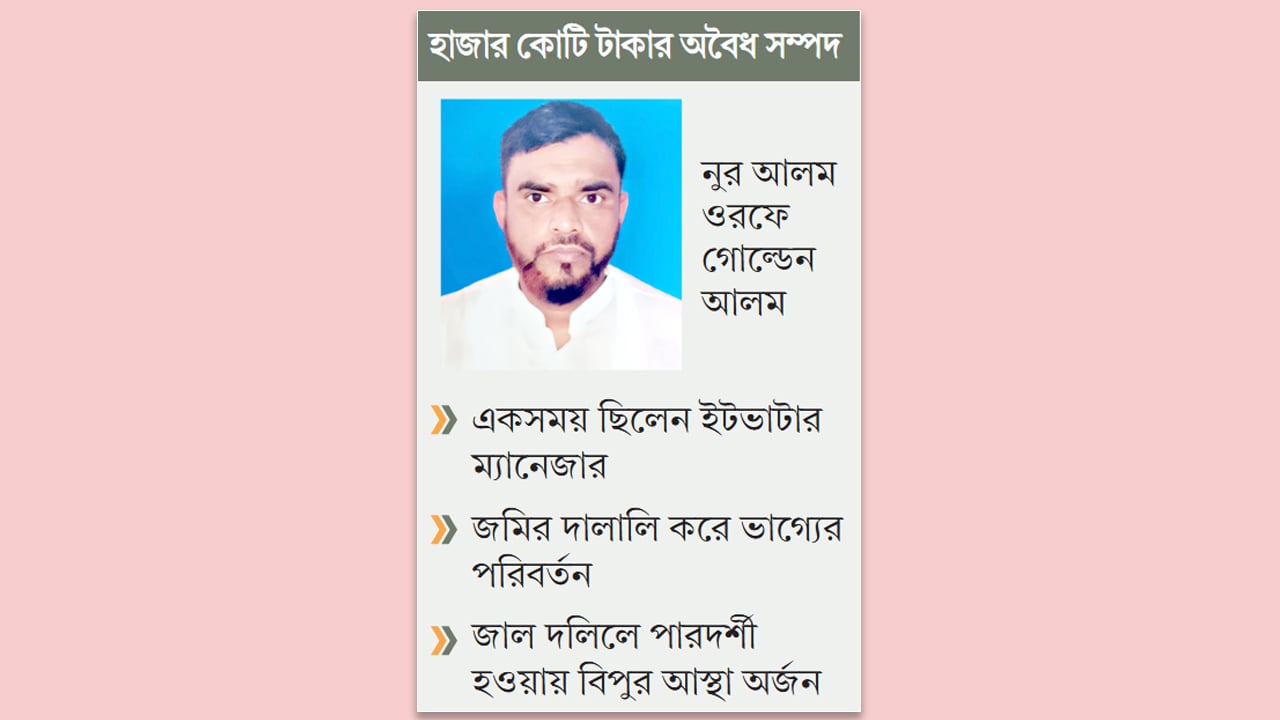 হাজার কোটি টাকার অবৈধ সম্পদ

নুর আলম ওরফে গোল্ডেন আলম

একসময় ছিলেন ইটভাটার ম্যানেজার

জমির দালালি করে ভাগ্যের পরিবর্তন

জাল দলিলে পারদর্শী হওয়ায় বিপুর আস্থা অর্জন